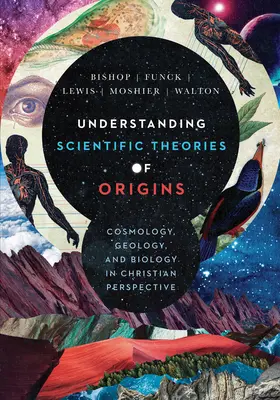 BISHOP | FUNCK | LEWIS | MOSHIER | WALTON

UNDERSTANDING
SCIENTIFIC THEORIES
OF
ORIGINS

COSMOLOGY, GEOLOGY, AND BIOLOGY IN CHRISTIAN PERSPECTIVE